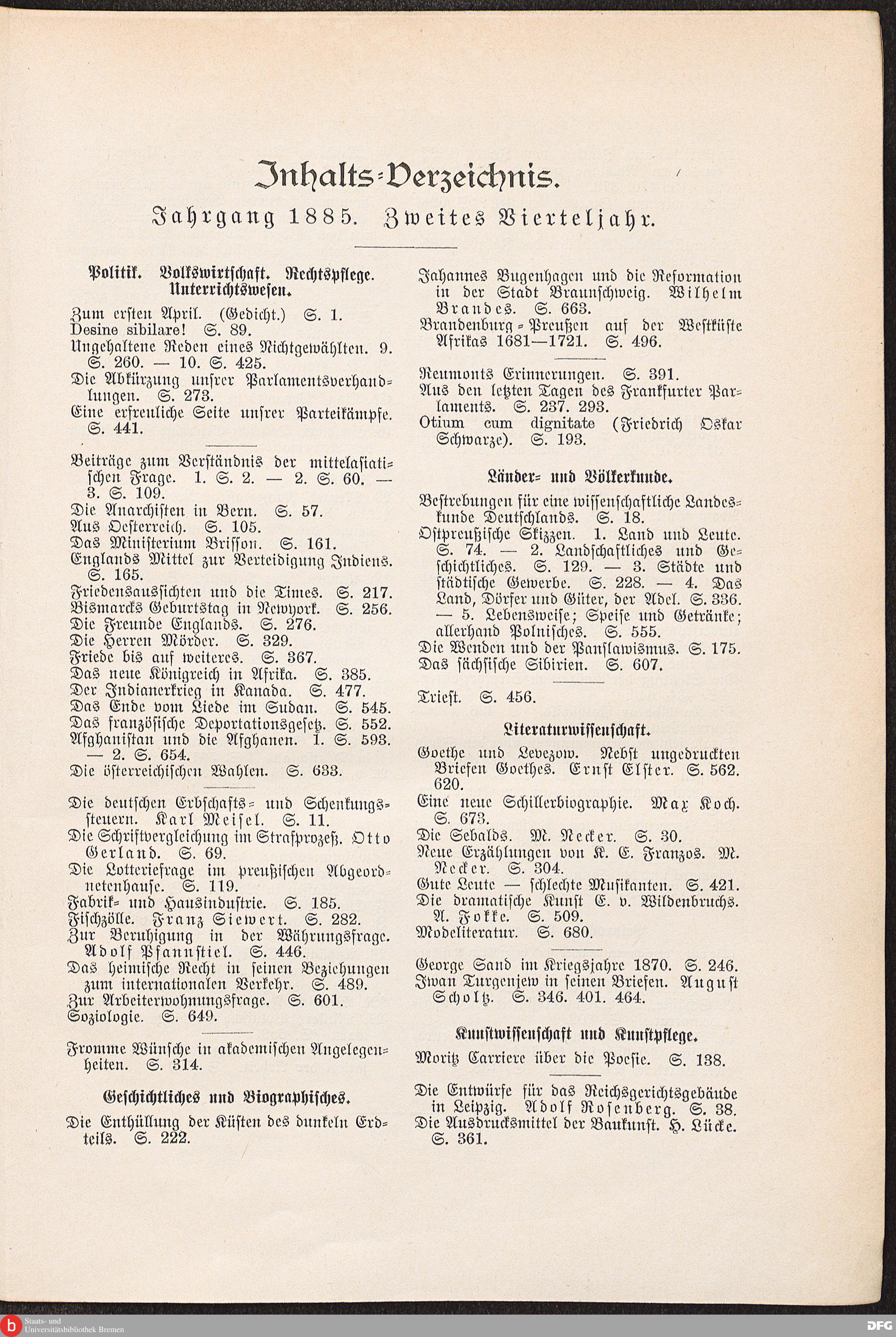 Inhalts-Verzeichnis.

Jahrgang 1885. Zweites Vierteljahr.

Politik. Volkswirtschaft. Rechtspflege. Unterrichtswesen.

Zum ersten April. (Gedicht.) S. 1.
Desine sibilare! S. 89.
Ungehaltene Reden eines Nichtgewählten. 9. S. 260. — 10. S. 425.
Die Abkürzung unsrer Parlamentsverhandlungen. S. 273.
Eine erfreuliche Seite unsrer Parteikämpfe. S. 441.

Beiträge zum Verständnis der mittelasiatischen Frage. 1. S. 2. — 2. S. 60. — 3. S. 109.
Die Anarchisten in Bern. S. 57.
Aus Oesterreich. S. 105.
Das Ministerium Brisson. S. 161.
Englands Mittel zur Verteidigung Indiens. S. 165.
Friedensaussichten und die Times. S. 217.
Bismarcks Geburtstag in Newyork. S. 256.
Die Freunde Englands. S. 276.
Die Herren Mörder. S. 329.
Friede bis auf weiteres. S. 367.
Das neue Königreich in Afrika. S. 385.
Der Indianerkrieg in Kanada. S. 477.
Das Ende vom Liede im Sudan. S. 545.
Das französische Deportationsgesetz. S. 552.
Afghanistan und die Afghanen. 1. S. 593. — 2. S. 654.
Die österreichischen Wahlen. S. 633.

Die deutschen Erbschafts- und Schenkungssteuern. Karl Meisel. S. 11.
Die Schriftvergleichung im Strafprozeß. Otto Gerland. S. 69.
Die Lotteriefrage im preußischen Abgeordnetenhause. S. 119.
Fabrik- und Hausindustrie. S. 185.
Fischzölle. Franz Siewert. S. 282.
Zur Beruhigung in der Währungsfrage. Adolf Pfannstiel. S. 446.
Das heimische Recht in seinen Beziehungen zum internationalen Verkehr. S. 489.
Zur Arbeiterwohnungsfrage. S. 601.
Soziologie. S. 649.

Fromme Wünsche in akademischen Angelegenheiten. S. 314.

Geschichtliches und Biographisches.

Die Enthüllung der Küsten des dunkeln Erdteils. S. 222.
Jahannes Bugenhagen und die Reformation in der Stadt Braunschweig. Wilhelm Brandes. S. 663.
Brandenburg-Preußen auf der Westküste Afrikas 1681—1721. S. 496.

Reumonts Erinnerungen. S. 391.
Aus den letzten Tagen des Frankfurter Parlaments. S. 237. 293.
Otium cum dignitate (Friedrich Oskar Schwarze). S. 193.

Länder- und Völkerkunde.

Bestrebungen für eine wissenschaftliche Landeskunde Deutschlands. S. 18.
Ostpreußische Skizzen. 1. Land und Leute. S. 74. — 2. Landschaftliches und Geschichtliches. S. 129. — 3. Städte und städtische Gewerbe. S. 228. — 4. Das Land, Dörfer und Güter, der Adel. S. 336. — 5. Lebensweise; Speise und Getränke; allerhand Polnisches. S. 555.
Die Wenden und der Panslawismus. S. 175.
Das sächsische Sibirien. S. 607.

Triest. S. 456.

Literaturwissenschaft.

Goethe und Levezow. Nebst ungedruckten Briefen Goethes. Ernst Elster. S. 562. 620.
Eine neue Schillerbiographie. Max Koch. S. 673.
Die Sebalds. M. Necker. S. 30.
Neue Erzählungen von K. E. Franzos. M. Necker. S. 304.
Gute Leute — schlechte Musikanten. S. 421.
Die dramatische Kunst E. v. Wildenbruchs. A. Fokke. S. 509.
Modeliteratur. S. 680.

George Sand im Kriegsjahre 1870. S. 246.
Iwan Turgenjew in seinen Briefen. August Scholtz. S. 346. 401. 464.

Kunstwissenschaft und Kunstpflege.

Moritz Carriere über die Poesie. S. 138.

Die Entwürfe für das Reichsgerichtsgebäude in Leipzig. Adolf Rosenberg. S. 38.
Die Ausdrucksmittel der Baukunst. H. Lücke. S. 361.

Staats- und Universitätsbibliothek Bremen
DFG